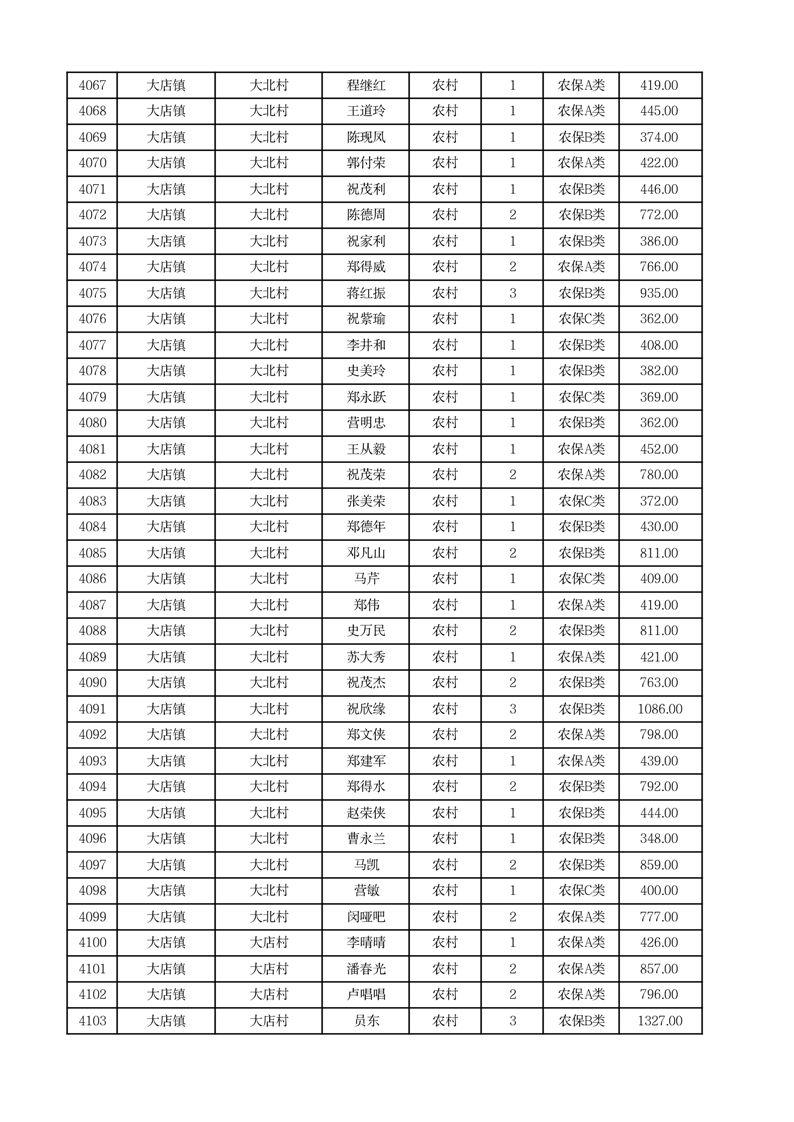 | 4067 | 大店镇 | 大北村 | 程继红 | 农村 | 1 | 农保A类 | 419.00 |
|---|---|---|---|---|---|---|---|
| 4068 | 大店镇 | 大北村 | 王道玲 | 农村 | 1 | 农保A类 | 445.00 |
| 4069 | 大店镇 | 大北村 | 陈现凤 | 农村 | 1 | 农保B类 | 374.00 |
| 4070 | 大店镇 | 大北村 | 郭付荣 | 农村 | 1 | 农保A类 | 422.00 |
| 4071 | 大店镇 | 大北村 | 祝茂利 | 农村 | 1 | 农保B类 | 446.00 |
| 4072 | 大店镇 | 大北村 | 陈德周 | 农村 | 2 | 农保B类 | 772.00 |
| 4073 | 大店镇 | 大北村 | 祝家利 | 农村 | 1 | 农保B类 | 386.00 |
| 4074 | 大店镇 | 大北村 | 郑得威 | 农村 | 2 | 农保A类 | 766.00 |
| 4075 | 大店镇 | 大北村 | 蒋红振 | 农村 | 3 | 农保B类 | 935.00 |
| 4076 | 大店镇 | 大北村 | 祝紫瑜 | 农村 | 1 | 农保C类 | 362.00 |
| 4077 | 大店镇 | 大北村 | 李井和 | 农村 | 1 | 农保B类 | 408.00 |
| 4078 | 大店镇 | 大北村 | 史美玲 | 农村 | 1 | 农保B类 | 382.00 |
| 4079 | 大店镇 | 大北村 | 郑永跃 | 农村 | 1 | 农保C类 | 369.00 |
| 4080 | 大店镇 | 大北村 | 营明忠 | 农村 | 1 | 农保B类 | 362.00 |
| 4081 | 大店镇 | 大北村 | 王从毅 | 农村 | 1 | 农保A类 | 452.00 |
| 4082 | 大店镇 | 大北村 | 祝茂荣 | 农村 | 2 | 农保A类 | 780.00 |
| 4083 | 大店镇 | 大北村 | 张美荣 | 农村 | 1 | 农保C类 | 372.00 |
| 4084 | 大店镇 | 大北村 | 郑德年 | 农村 | 1 | 农保B类 | 430.00 |
| 4085 | 大店镇 | 大北村 | 邓凡山 | 农村 | 2 | 农保B类 | 811.00 |
| 4086 | 大店镇 | 大北村 | 马芹 | 农村 | 1 | 农保C类 | 409.00 |
| 4087 | 大店镇 | 大北村 | 郑伟 | 农村 | 1 | 农保A类 | 419.00 |
| 4088 | 大店镇 | 大北村 | 史万民 | 农村 | 2 | 农保B类 | 811.00 |
| 4089 | 大店镇 | 大北村 | 苏大秀 | 农村 | 1 | 农保A类 | 421.00 |
| 4090 | 大店镇 | 大北村 | 祝茂杰 | 农村 | 2 | 农保B类 | 763.00 |
| 4091 | 大店镇 | 大北村 | 祝欣缘 | 农村 | 3 | 农保B类 | 1086.00 |
| 4092 | 大店镇 | 大北村 | 郑文侠 | 农村 | 2 | 农保A类 | 798.00 |
| 4093 | 大店镇 | 大北村 | 郑建军 | 农村 | 1 | 农保A类 | 439.00 |
| 4094 | 大店镇 | 大北村 | 郑得水 | 农村 | 2 | 农保B类 | 792.00 |
| 4095 | 大店镇 | 大北村 | 赵荣侠 | 农村 | 1 | 农保B类 | 444.00 |
| 4096 | 大店镇 | 大北村 | 曹永兰 | 农村 | 1 | 农保B类 | 348.00 |
| 4097 | 大店镇 | 大北村 | 马凯 | 农村 | 2 | 农保B类 | 859.00 |
| 4098 | 大店镇 | 大北村 | 营敏 | 农村 | 1 | 农保C类 | 400.00 |
| 4099 | 大店镇 | 大北村 | 闵哑吧 | 农村 | 2 | 农保A类 | 777.00 |
| 4100 | 大店镇 | 大店村 | 李晴晴 | 农村 | 1 | 农保A类 | 426.00 |
| 4101 | 大店镇 | 大店村 | 潘春光 | 农村 | 2 | 农保A类 | 857.00 |
| 4102 | 大店镇 | 大店村 | 卢唱唱 | 农村 | 2 | 农保A类 | 796.00 |
| 4103 | 大店镇 | 大店村 | 员东 | 农村 | 3 | 农保B类 | 1327.00 |